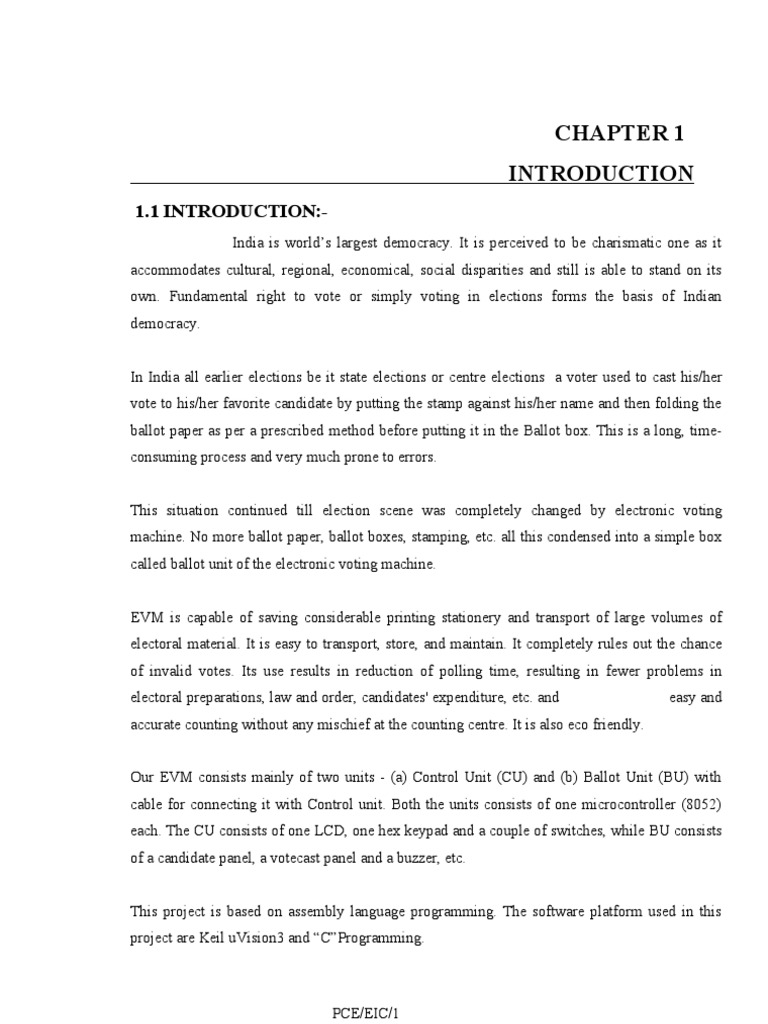 CHAPTER 1

INTRODUCTION

1.1 INTRODUCTION:-

India is world's largest democracy. It is perceived to be charismatic one as it accommodates cultural, regional, economical, social disparities and still is able to stand on its own. Fundamental right to vote or simply voting in elections forms the basis of Indian democracy.

In India all earlier elections be it state elections or centre elections a voter used to cast his/her vote to his/her favorite candidate by putting the stamp against his/her name and then folding the ballot paper as per a prescribed method before putting it in the Ballot box. This is a long, time-consuming process and very much prone to errors.

This situation continued till election scene was completely changed by electronic voting machine. No more ballot paper, ballot boxes, stamping, etc. all this condensed into a simple box called ballot unit of the electronic voting machine.

EVM is capable of saving considerable printing stationery and transport of large volumes of electoral material. It is easy to transport, store, and maintain. It completely rules out the chance of invalid votes. Its use results in reduction of polling time, resulting in fewer problems in electoral preparations, law and order, candidates' expenditure, etc. and easy and accurate counting without any mischief at the counting centre. It is also eco friendly.

Our EVM consists mainly of two units - (a) Control Unit (CU) and (b) Ballot Unit (BU) with cable for connecting it with Control unit. Both the units consists of one microcontroller (8052) each. The CU consists of one LCD, one hex keypad and a couple of switches, while BU consists of a candidate panel, a votecast panel and a buzzer, etc.

This project is based on assembly language programming. The software platform used in this project are Keil uVision3 and "C"Programming.

PCE/EIC/1